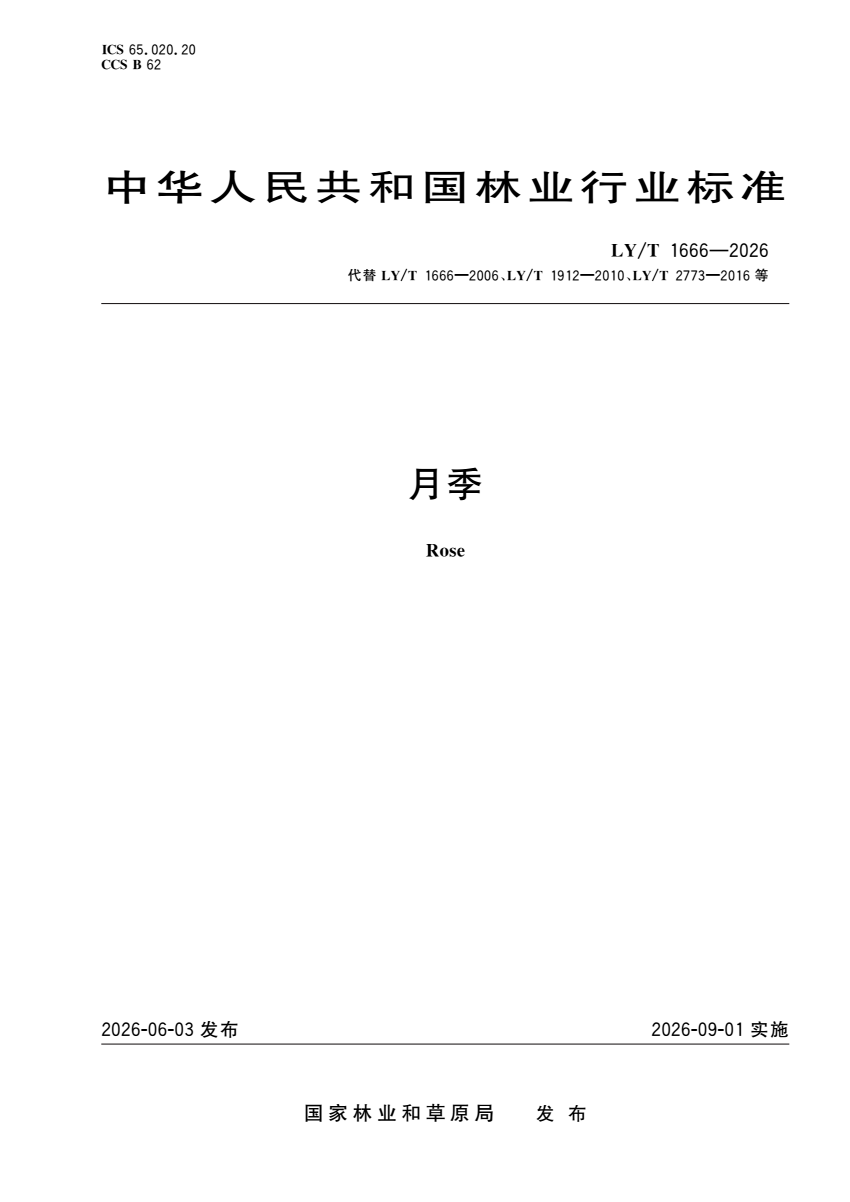 ICS 65.020.20
CCS B 62

中华人民共和国林业行业标准

LY/T 1666—2026
代替LY/T 1666—2006、LY/T 1912—2010、LY/T 2773—2016等

月季

Rose

2026-06-03发布 2026-09-01实施

国家林业和草原局 发布